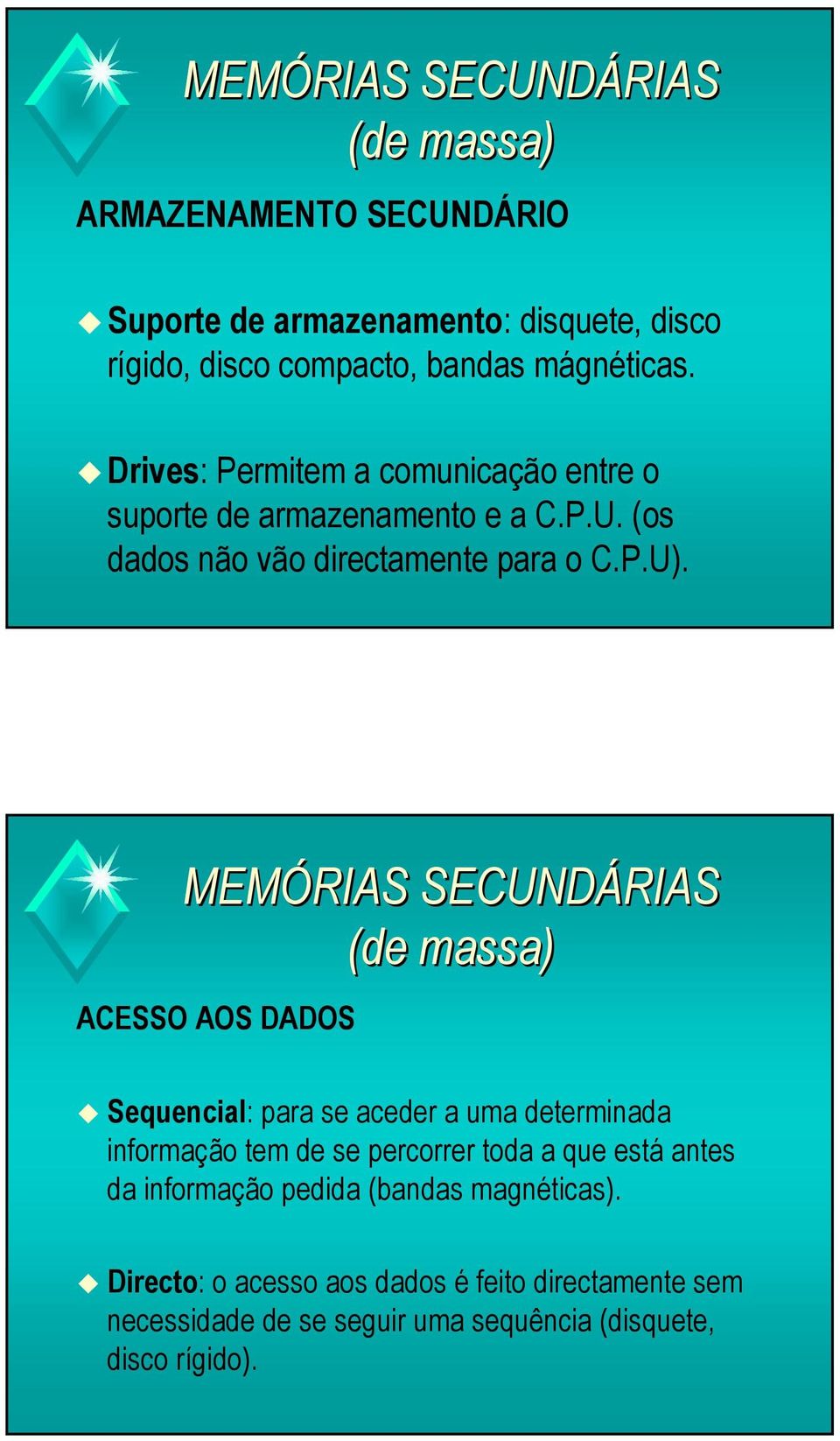 MEMÓRIAS SECUNDÁRIAS
(de massa)

ARMAZENAMENTO SECUNDÁRIO

Suporte de armazenamento: disquete, disco rígido, disco compacto, bandas mágnéticas.

Drives: Permitem a comunicação entre o suporte de armazenamento e a C.P.U. (os dados não vão directamente para o C.P.U).

MEMÓRIAS SECUNDÁRIAS
(de massa)

ACESSO AOS DADOS

Sequencial: para se aceder a uma determinada informação tem de se percorrer toda a que está antes da informação pedida (bandas magnéticas).

Directo: o acesso aos dados é feito directamente sem necessidade de se seguir uma sequência (disquete, disco rígido).